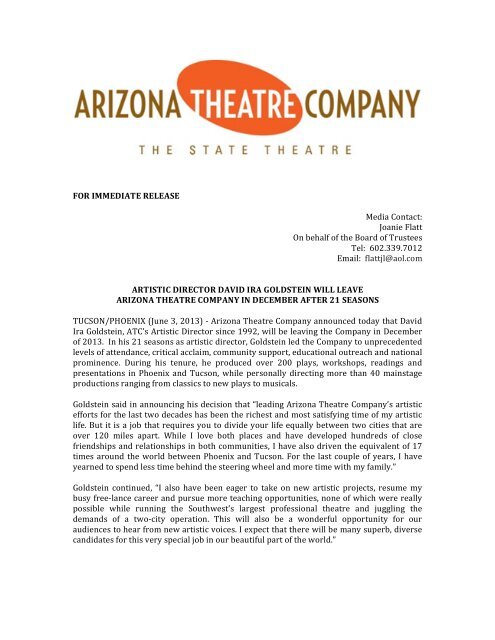 ARIZONA THEATRE COMPANY

THE STATE THEATRE

FOR IMMEDIATE RELEASE

Media Contact:
Joanie Flatt
On behalf of the Board of Trustees
Tel: 602.339.7012
Email: flattjl@aol.com

ARTISTIC DIRECTOR DAVID IRA GOLDSTEIN WILL LEAVE
ARIZONA THEATRE COMPANY IN DECEMBER AFTER 21 SEASONS

TUCSON/PHOENIX (June 3, 2013) - Arizona Theatre Company announced today that David Ira Goldstein, ATC's Artistic Director since 1992, will be leaving the Company in December of 2013. In his 21 seasons as artistic director, Goldstein led the Company to unprecedented levels of attendance, critical acclaim, community support, educational outreach and national prominence. During his tenure, he produced over 200 plays, workshops, readings and presentations in Phoenix and Tucson, while personally directing more than 40 mainstage productions ranging from classics to new plays to musicals.

Goldstein said in announcing his decision that "leading Arizona Theatre Company's artistic efforts for the last two decades has been the richest and most satisfying time of my artistic life. But it is a job that requires you to divide your life equally between two cities that are over 120 miles apart. While I love both places and have developed hundreds of close friendships and relationships in both communities, I have also driven the equivalent of 17 times around the world between Phoenix and Tucson. For the last couple of years, I have yearned to spend less time behind the steering wheel and more time with my family."

Goldstein continued, "I also have been eager to take on new artistic projects, resume my busy free-lance career and pursue more teaching opportunities, none of which were really possible while running the Southwest's largest professional theatre and juggling the demands of a two-city operation. This will also be a wonderful opportunity for our audiences to hear from new artistic voices. I expect that there will be many superb, diverse candidates for this very special job in our beautiful part of the world."